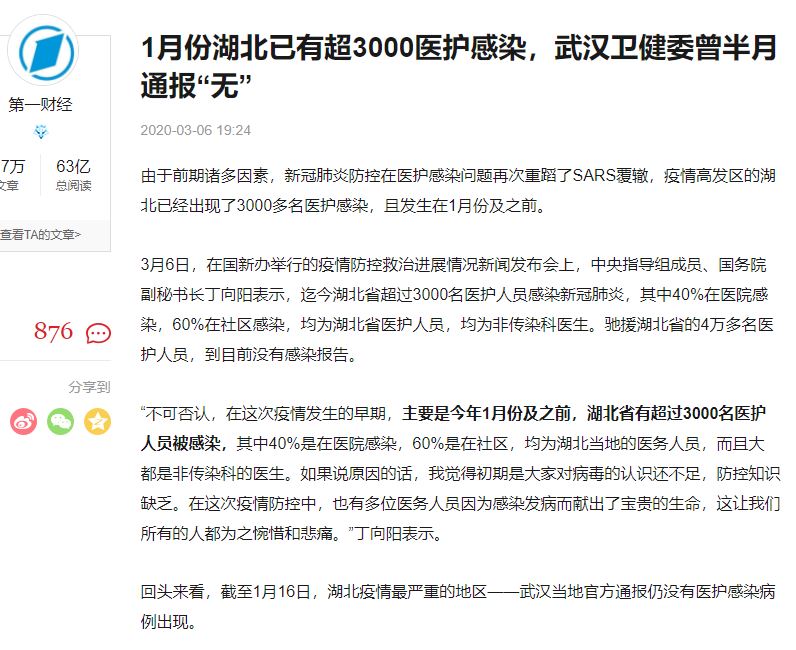 第一财经

7万
文章

63亿
总阅读

查看TA的文章>

876

分享到

1月份湖北已有超3000医护感染，武汉卫健委曾半月通报“无”

2020-03-06 19:24

由于前期诸多因素，新冠肺炎防控在医护感染问题再次重蹈了SARS覆辙，疫情高发区的湖北已经出现了3000多名医护感染，且发生在1月份及之前。

3月6日，在国新办举行的疫情防控救治进展情况新闻发布会上，中央指导组成员、国务院副秘书长丁向阳表示，迄今湖北省超过3000名医护人员感染新冠肺炎，其中40%在医院感染，60%在社区感染，均为湖北省医护人员，均为非传染科医生。驰援湖北省的4万多名医护人员，到目前没有感染报告。

“不可否认，在这次疫情发生的早期，主要是今年1月份及之前，湖北省有超过3000名医护人员被感染，其中40%是在医院感染，60%是在社区，均为湖北当地的医务人员，而且大都是非传染科的医生。如果说原因的话，我觉得初期是大家对病毒的认识还不足，防控知识缺乏。在这次疫情防控中，也有多位医务人员因为感染发病而献出了宝贵的生命，这让我们所有的人都为之惋惜和悲痛。”丁向阳表示。

回头来看，截至1月16日，湖北疫情最严重的地区——武汉当地官方通报仍没有医护感染病例出现。